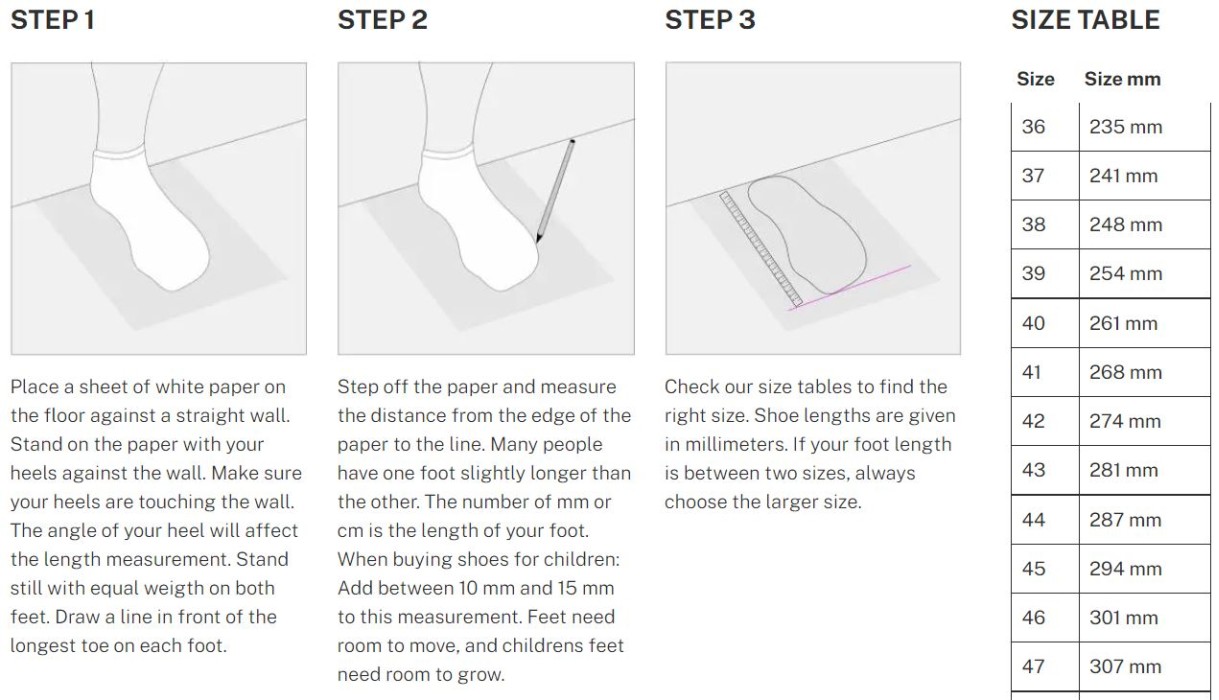 STEP 1

Place a sheet of white paper on the floor against a straight wall. Stand on the paper with your heels against the wall. Make sure your heels are touching the wall. The angle of your heel will affect the length measurement. Stand still with equal weigth on both feet. Draw a line in front of the longest toe on each foot.

STEP 2

Step off the paper and measure the distance from the edge of the paper to the line. Many people have one foot slightly longer than the other. The number of mm or cm is the length of your foot. When buying shoes for children: Add between 10 mm and 15 mm to this measurement. Feet need room to move, and childrens feet need room to grow.

STEP 3

Check our size tables to find the right size. Shoe lengths are given in millimeters. If your foot length is between two sizes, always choose the larger size.

SIZE TABLE

| Size | Size mm |
|---|---|
| 36 | 235 mm |
| 37 | 241 mm |
| 38 | 248 mm |
| 39 | 254 mm |
| 40 | 261 mm |
| 41 | 268 mm |
| 42 | 274 mm |
| 43 | 281 mm |
| 44 | 287 mm |
| 45 | 294 mm |
| 46 | 301 mm |
| 47 | 307 mm |